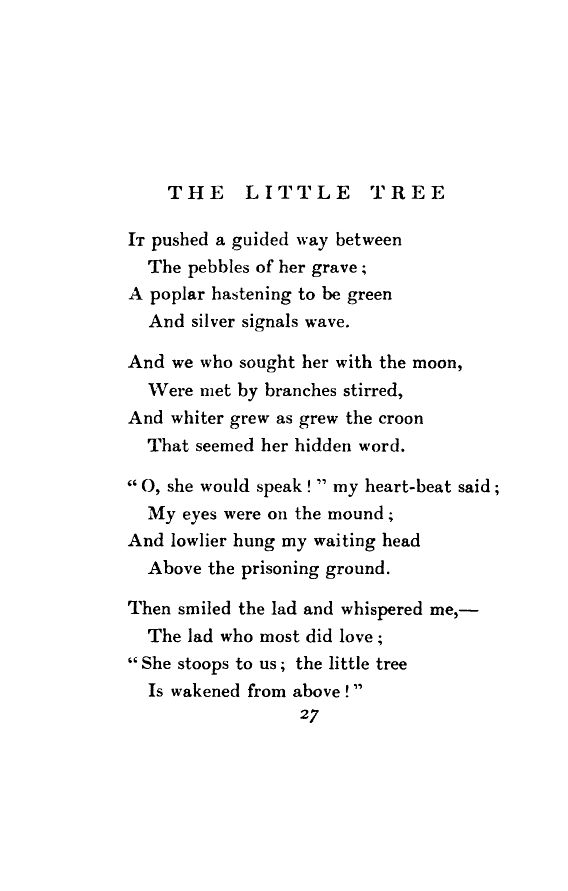 THE LITTLE TREE

It pushed a guided way between
The pebbles of her grave;
A poplar hastening to be green
And silver signals wave.

And we who sought her with the moon,
Were met by branches stirred,
And whiter grew as grew the croon
That seemed her hidden word.

"O, she would speak!" my heart-beat said;
My eyes were on the mound;
And lowlier hung my waiting head
Above the prisoning ground.

Then smiled the lad and whispered me,—
The lad who most did love;
"She stoops to us; the little tree
Is wakened from above!"

27